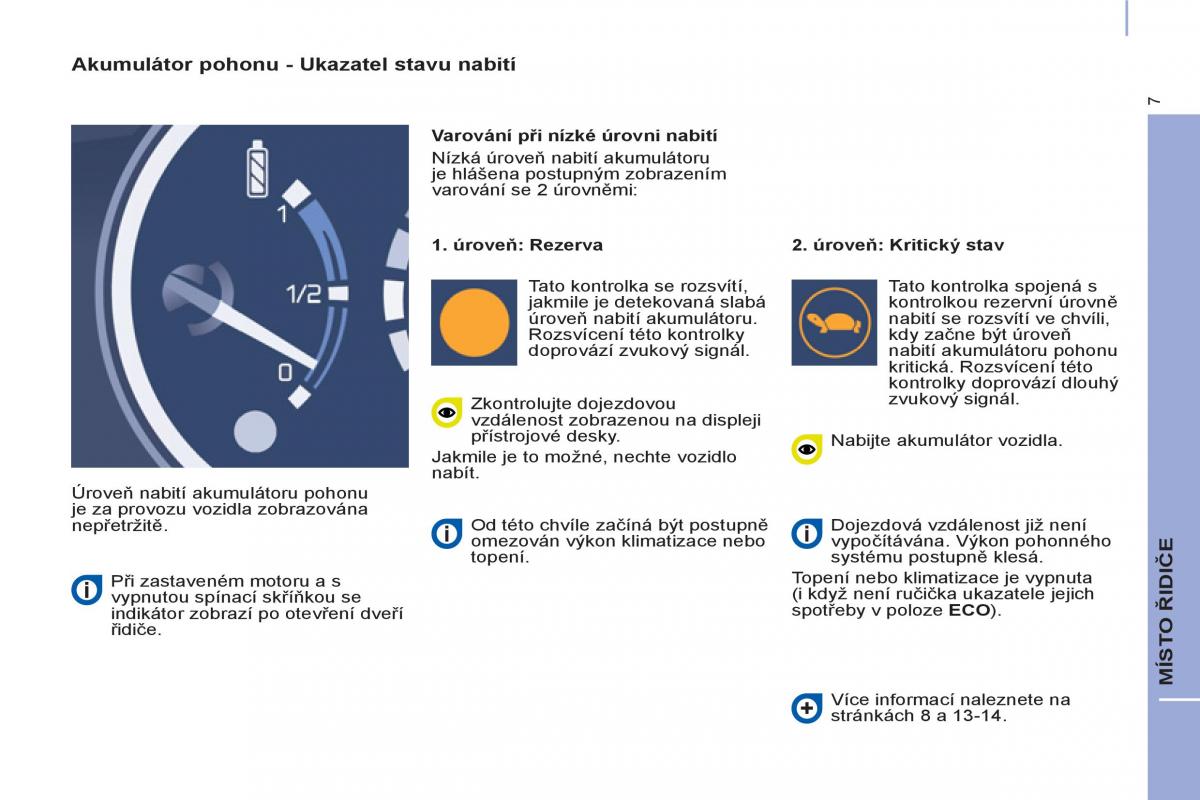 Akumulátor pohonu - Ukazatel stavu nabití

1

1/2

0

Úroveň nabití akumulátoru pohonu je za provozu vozidla zobrazována nepřetržitě.

Při zastaveném motoru a s vypnutou spínací skříňkou se indikátor zobrazí po otevření dveří řidiče.

Varování při nízké úrovni nabití
Nízká úroveň nabití akumulátoru je hlášena postupným zobrazením varování se 2 úrovněmi:

1. úroveň: Rezerva

Tato kontrolka se rozsvítí, jakmile je detekovaná slabá úroveň nabití akumulátoru. Rozsvícení této kontrolky doprovází zvukový signál.

Zkontrolujte dojezdovou vzdálenost zobrazenou na displeji přístrojové desky.

Jakmile je to možné, nechte vozidlo nabít.

Od této chvíle začíná být postupně omezován výkon klimatizace nebo topení.

2. úroveň: Kritický stav

Tato kontrolka spojená s kontrolkou rezervní úrovně nabití se rozsvítí ve chvíli, kdy začne být úroveň nabití akumulátoru pohonu kritická. Rozsvícení této kontrolky doprovází dlouhý zvukový signál.

Nabijte akumulátor vozidla.

Dojezdová vzdálenost již není vypočítávána. Výkon pohonného systému postupně klesá.

Topení nebo klimatizace je vypnuta (i když není ručička ukazatele jejich spotřeby v poloze ECO).

Více informací naleznete na stránkách 8 a 13-14.

7

MÍSTO ŘIDIČE